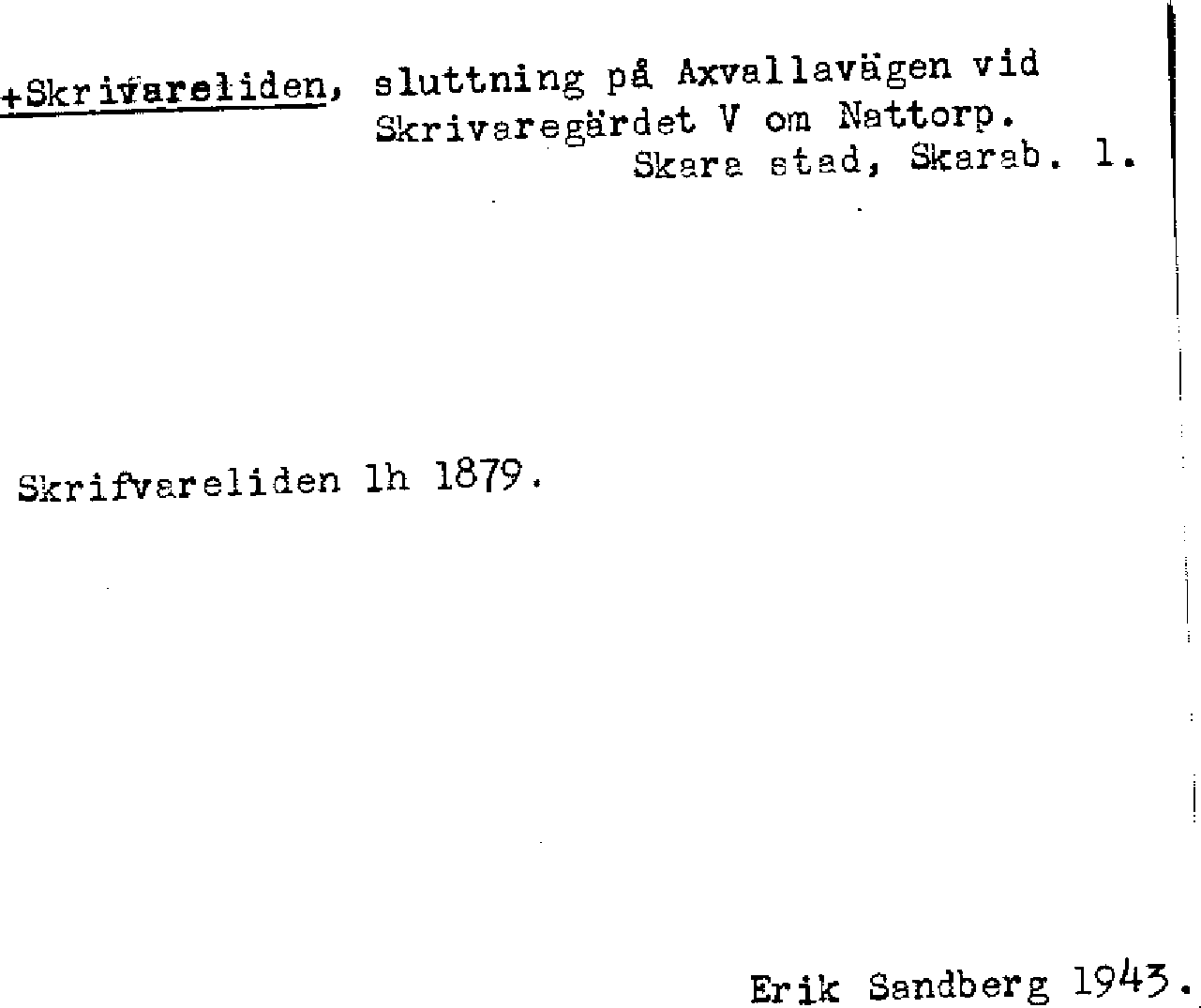 +Skrivareliden, sluttning på Axvallavägen vid Skrivaregärdet V om Nattorp.
Skara stad, Skarab. l.

Skrifvareliden lh 1879.

Erik Sandberg 1943.